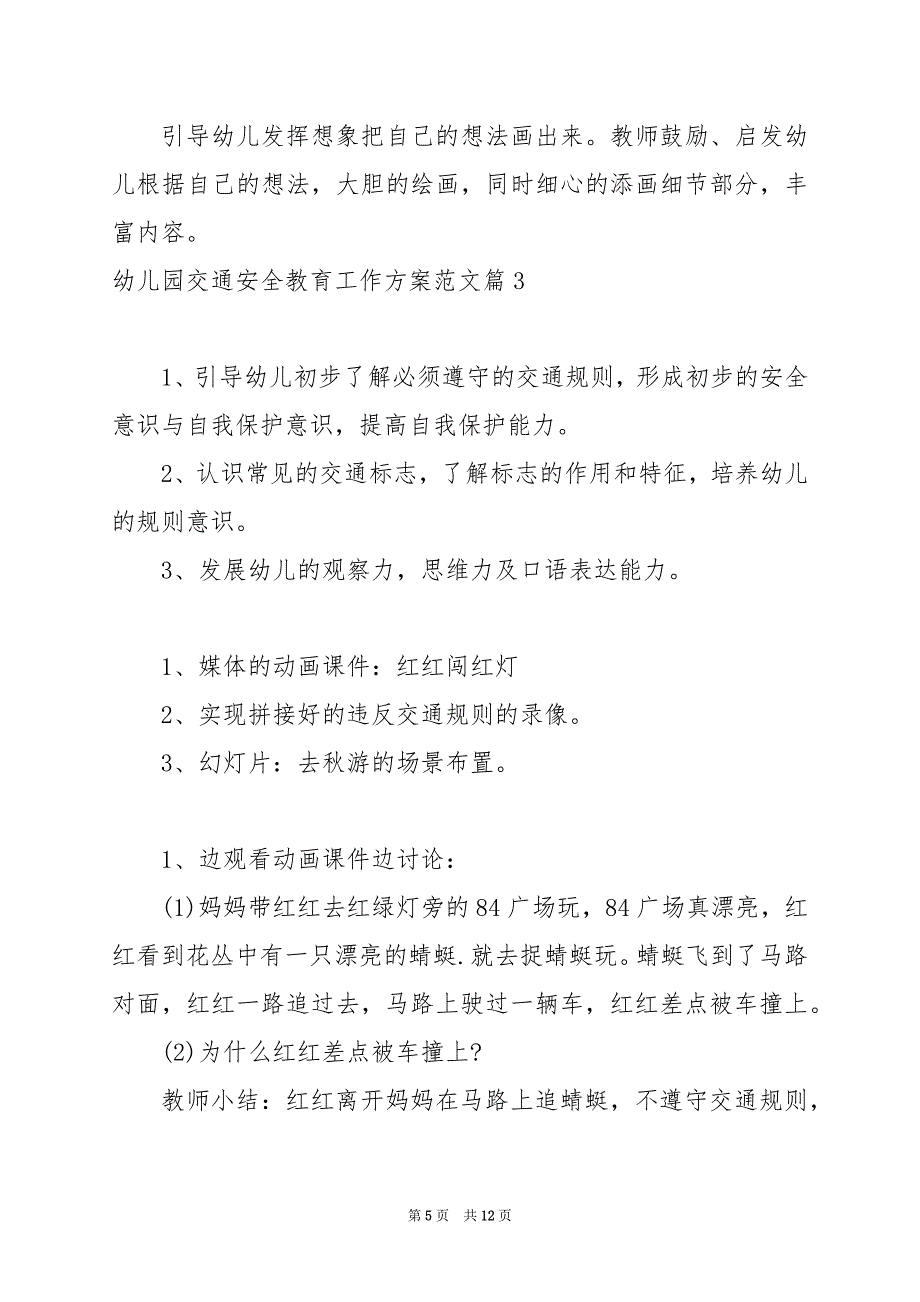 引导幼儿发挥想象把自己的想法画出来。教师鼓励、启发幼儿根据自己的想法，大胆的绘画，同时细心的添画细节部分，丰富内容。

幼儿园交通安全教育工作方案范文篇3

1、引导幼儿初步了解必须遵守的交通规则，形成初步的安全意识与自我保护意识，提高自我保护能力。

2、认识常见的交通标志，了解标志的作用和特征，培养幼儿的规则意识。

3、发展幼儿的观察力，思维力及口语表达能力。

1、媒体的动画课件：红红闯红灯

2、实现拼接好的违反交通规则的录像。

3、幻灯片：去秋游的场景布置。

1、边观看动画课件边讨论：

(1)妈妈带红红去红绿灯旁的84广场玩，84广场真漂亮，红红看到花丛中有一只漂亮的蜻蜓.就去捉蜻蜓玩。蜻蜓飞到了马路对面，红红一路追过去，马路上驶过一辆车，红红差点被车撞上。

(2)为什么红红差点被车撞上?

教师小结：红红离开妈妈在马路上追蜻蜓，不遵守交通规则，

第5页 共12页